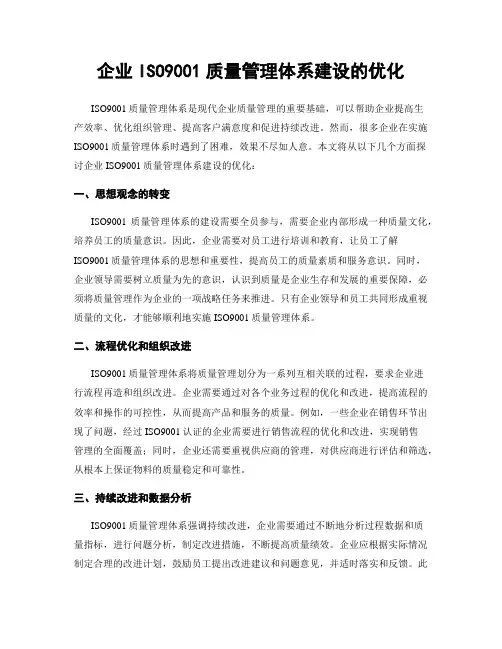 企业 ISO9001 质量管理体系建设的优化

ISO9001 质量管理体系是现代企业质量管理的重要基础，可以帮助企业提高生产效率、优化组织管理、提高客户满意度和促进持续改进。然而，很多企业在实施 ISO9001 质量管理体系时遇到了困难，效果不尽如人意。本文将从以下几个方面探讨企业 ISO9001 质量管理体系建设的优化：

一、思想观念的转变

ISO9001 质量管理体系的建设需要全员参与，需要企业内部形成一种质量文化，培养员工的质量意识。因此，企业需要对员工进行培训和教育，让员工了解 ISO9001 质量管理体系的思想和重要性，提高员工的质量素质和服务意识。同时，企业领导需要树立质量为先的意识，认识到质量是企业生存和发展的重要保障，必须将质量管理作为企业的一项战略任务来推进。只有企业领导和员工共同形成重视质量的文化，才能够顺利地实施 ISO9001 质量管理体系。

二、流程优化和组织改进

ISO9001 质量管理体系将质量管理划分为一系列互相关联的过程，要求企业进行流程再造和组织改进。企业需要通过对各个业务过程的优化和改进，提高流程的效率和操作的可控性，从而提高产品和服务的质量。例如，一些企业在销售环节出现了问题，经过 ISO9001 认证的企业需要进行销售流程的优化和改进，实现销售管理的全面覆盖；同时，企业还需要重视供应商的管理，对供应商进行评估和筛选，从根本上保证物料的质量稳定和可靠性。

三、持续改进和数据分析

ISO9001 质量管理体系强调持续改进，企业需要通过不断地分析过程数据和质量指标，进行问题分析，制定改进措施，不断提高质量绩效。企业应根据实际情况制定合理的改进计划，鼓励员工提出改进建议和问题意见，并适时落实和反馈。此